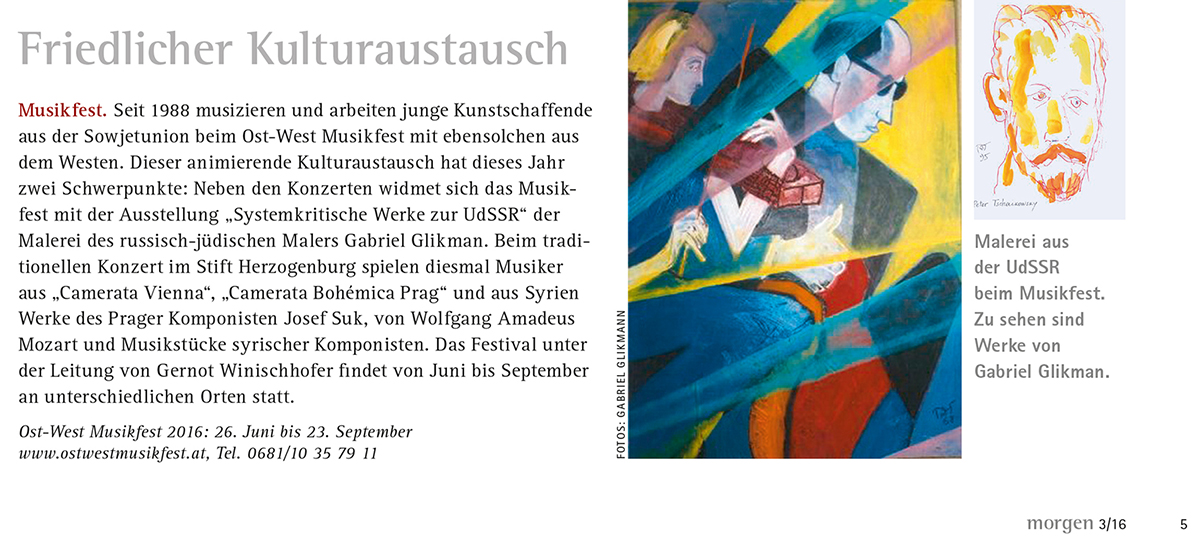 Friedlicher Kulturaustausch

Musikfest. Seit 1988 musizieren und arbeiten junge Kunstschaffende aus der Sowjetunion beim Ost-West Musikfest mit ebensolchen aus dem Westen. Dieser animierende Kulturaustausch hat dieses Jahr zwei Schwerpunkte: Neben den Konzerten widmet sich das Musikfest mit der Ausstellung „Systemkritische Werke zur UdSSR“ der Malerei des russisch-jüdischen Malers Gabriel Glikman. Beim traditionellen Konzert im Stift Herzogenburg spielen diesmal Musiker aus „Camerata Vienna“, „Camerata Bohémica Prag“ und aus Syrien Werke des Prager Komponisten Josef Suk, von Wolfgang Amadeus Mozart und Musikstücke syrischer Komponisten. Das Festival unter der Leitung von Gernot Winischhofer findet von Juni bis September an unterschiedlichen Orten statt.

Ost-West Musikfest 2016: 26. Juni bis 23. September
www.ostwestmusikfest.at, Tel. 0681/10 35 79 11

FOTOS: GABRIEL GLIKMANN

Malerei aus der UdSSR beim Musikfest. Zu sehen sind Werke von Gabriel Glikman.

morgen 3/16

5